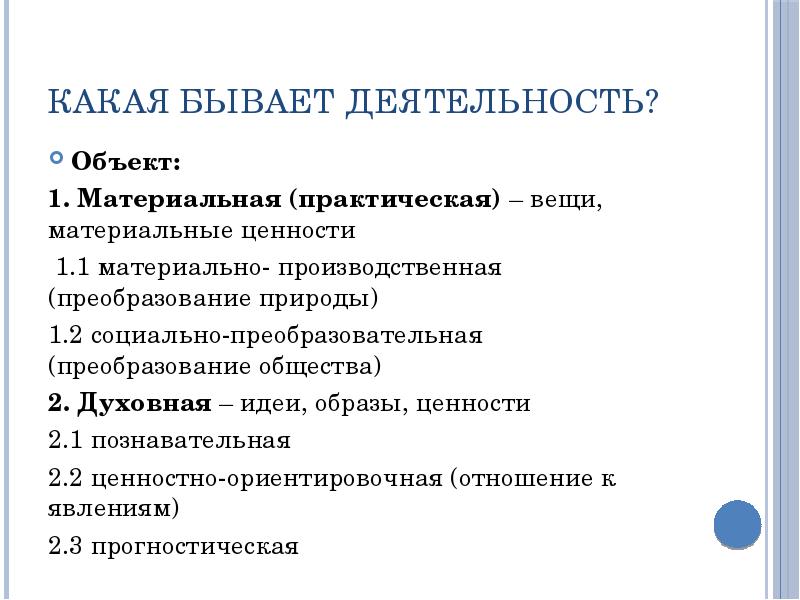 КАКАЯ БЫВАЕТ ДЕЯТЕЛЬНОСТЬ?

Объект:

1. Материальная (практическая) – вещи, материальные ценности

1.1 материально- производственная (преобразование природы)

1.2 социально-преобразовательная (преобразование общества)

2. Духовная – идеи, образы, ценности

2.1 познавательная

2.2 ценностно-ориентировочная (отношение к явлениям)

2.3 прогностическая